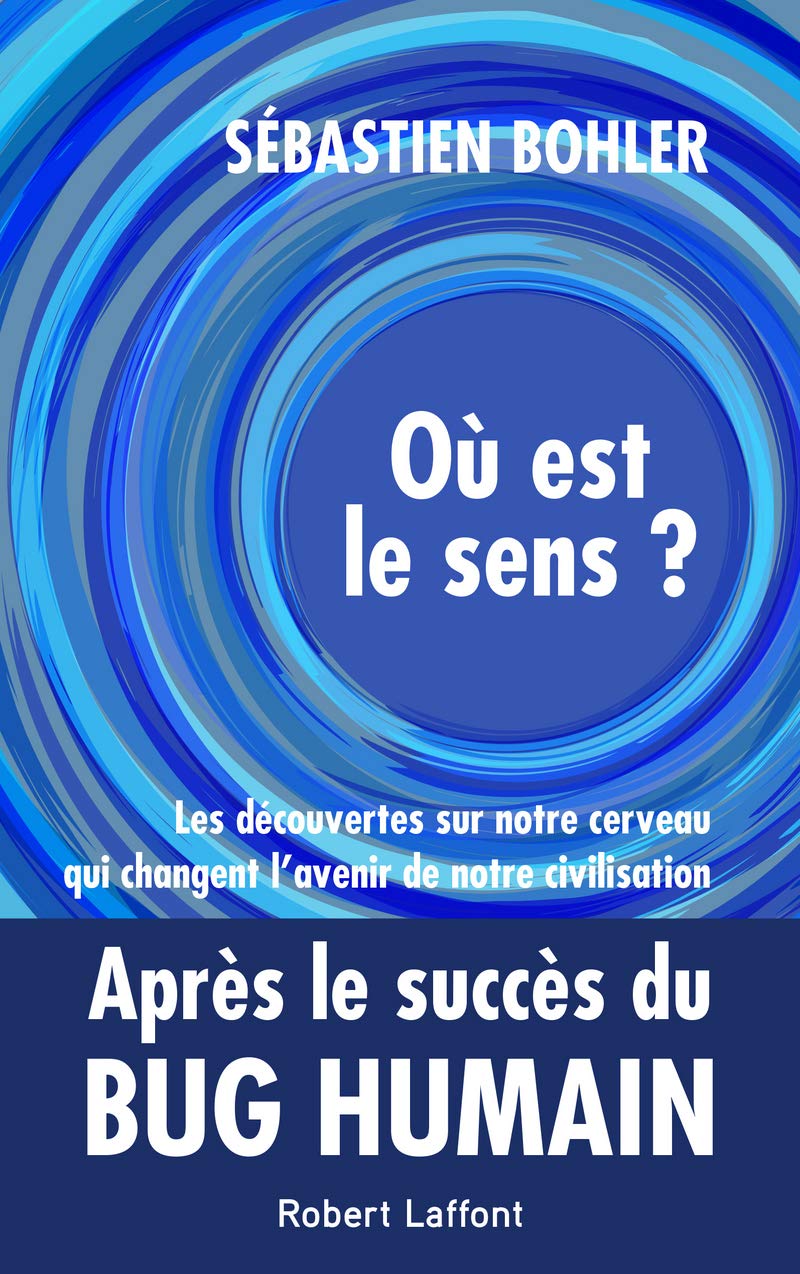 SÉBASTIEN BOHLER

Où est le sens ?

Les découvertes sur notre cerveau qui changent l'avenir de notre civilisation

Après le succès du BUG HUMAIN

Robert Laffont